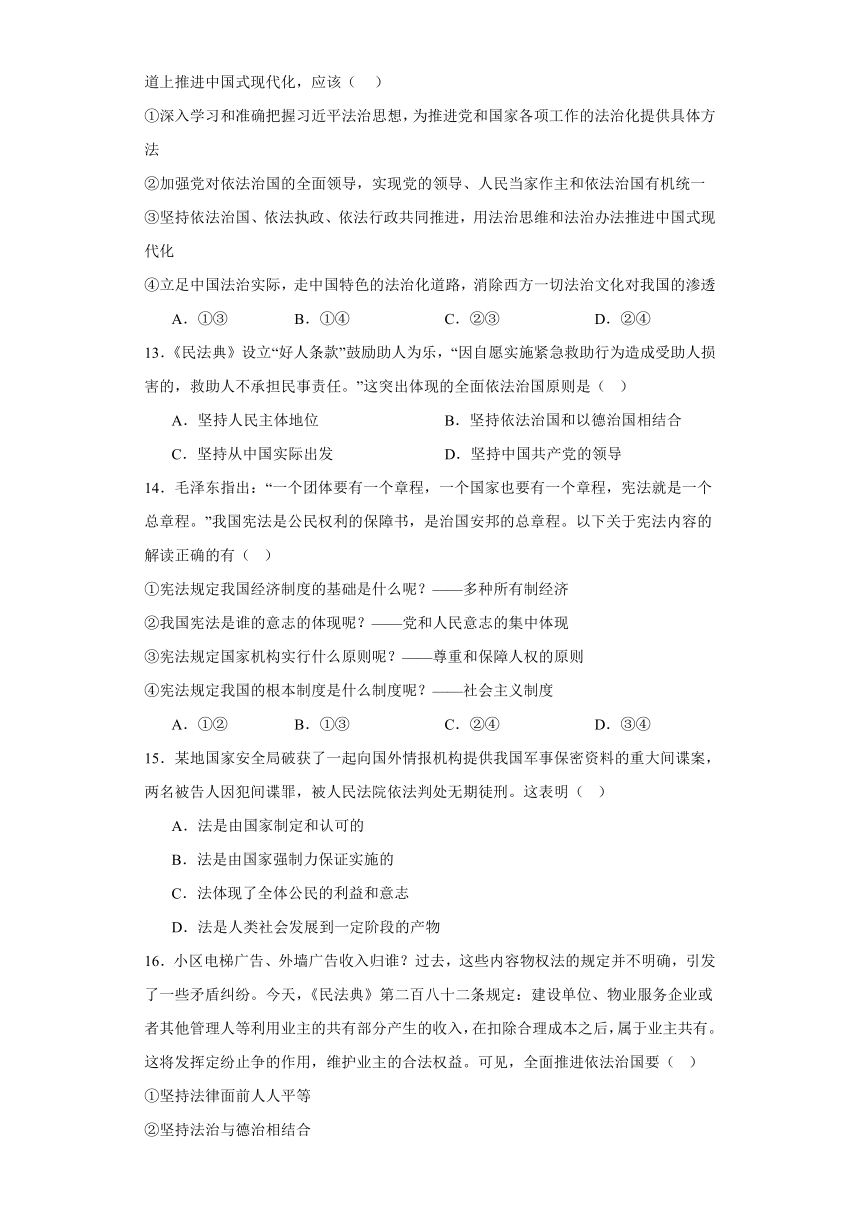 道上推进中国式现代化，应该（    ）

①深入学习和准确把握习近平法治思想，为推进党和国家各项工作的法治化提供具体方法

②加强党对依法治国的全面领导，实现党的领导、人民当家作主和依法治国有机统一

③坚持依法治国、依法执政、依法行政共同推进，用法治思维和法治办法推进中国式现代化

④立足中国法治实际，走中国特色的法治化道路，消除西方一切法治文化对我国的渗透

A．①③　　B．①④　　C．②③　　D．②④

13．《民法典》设立“好人条款”鼓励助人为乐，“因自愿实施紧急救助行为造成受助人损害的，救助人不承担民事责任。”这突出体现的全面依法治国原则是（    ）

A．坚持人民主体地位　　B．坚持依法治国和以德治国相结合

C．坚持从中国实际出发　　D．坚持中国共产党的领导

14．毛泽东指出：“一个团体要有一个章程，一个国家也要有一个章程，宪法就是一个总章程。”我国宪法是公民权利的保障书，是治国安邦的总章程。以下关于宪法内容的解读正确的有（    ）

①宪法规定我国经济制度的基础是什么呢？——多种所有制经济

②我国宪法是谁的意志的体现呢？——党和人民意志的集中体现

③宪法规定国家机构实行什么原则呢？——尊重和保障人权的原则

④宪法规定我国的根本制度是什么制度呢？——社会主义制度

A．①②　　B．①③　　C．②④　　D．③④

15．某地国家安全局破获了一起向国外情报机构提供我国军事保密资料的重大间谍案，两名被告人因犯间谍罪，被人民法院依法判处无期徒刑。这表明（    ）

A．法是由国家制定和认可的

B．法是由国家强制力保证实施的

C．法体现了全体公民的利益和意志

D．法是人类社会发展到一定阶段的产物

16．小区电梯广告、外墙广告收入归谁？过去，这些内容物权法的规定并不明确，引发了一些矛盾纠纷。今天，《民法典》第二百八十二条规定：建设单位、物业服务企业或者其他管理人等利用业主的共有部分产生的收入，在扣除合理成本之后，属于业主共有。这将发挥定纷止争的作用，维护业主的合法权益。可见，全面推进依法治国要（    ）

①坚持法律面前人人平等

②坚持法治与德治相结合